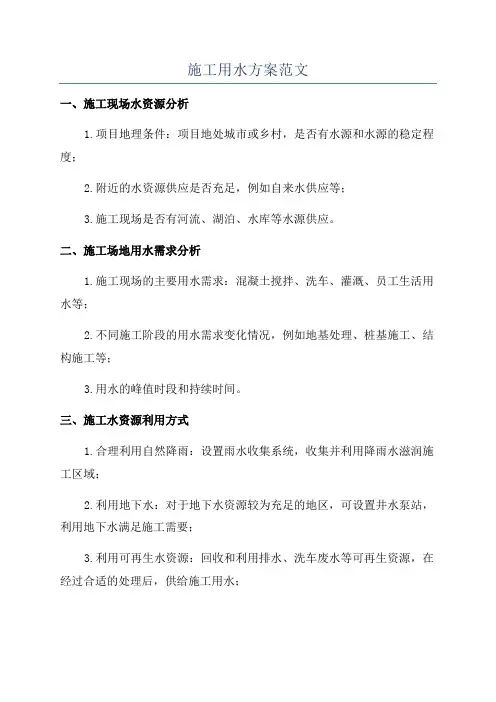 施工用水方案范文

一、施工现场水资源分析

1.项目地理条件：项目地处城市或乡村，是否有水源和水源的稳定程度；

2.附近的水资源供应是否充足，例如自来水供应等；

3.施工现场是否有河流、湖泊、水库等水源供应。

二、施工场地用水需求分析

1.施工现场的主要用水需求：混凝土搅拌、洗车、灌溉、员工生活用水等；

2.不同施工阶段的用水需求变化情况，例如地基处理、桩基施工、结构施工等；

3.用水的峰值时段和持续时间。

三、施工水资源利用方式

1.合理利用自然降雨：设置雨水收集系统，收集并利用降雨水滋润施工区域；

2.利用地下水：对于地下水资源较为充足的地区，可设置井水泵站，利用地下水满足施工需要；

3.利用可再生水资源：回收和利用排水、洗车废水等可再生资源，在经过合适的处理后，供给施工用水；